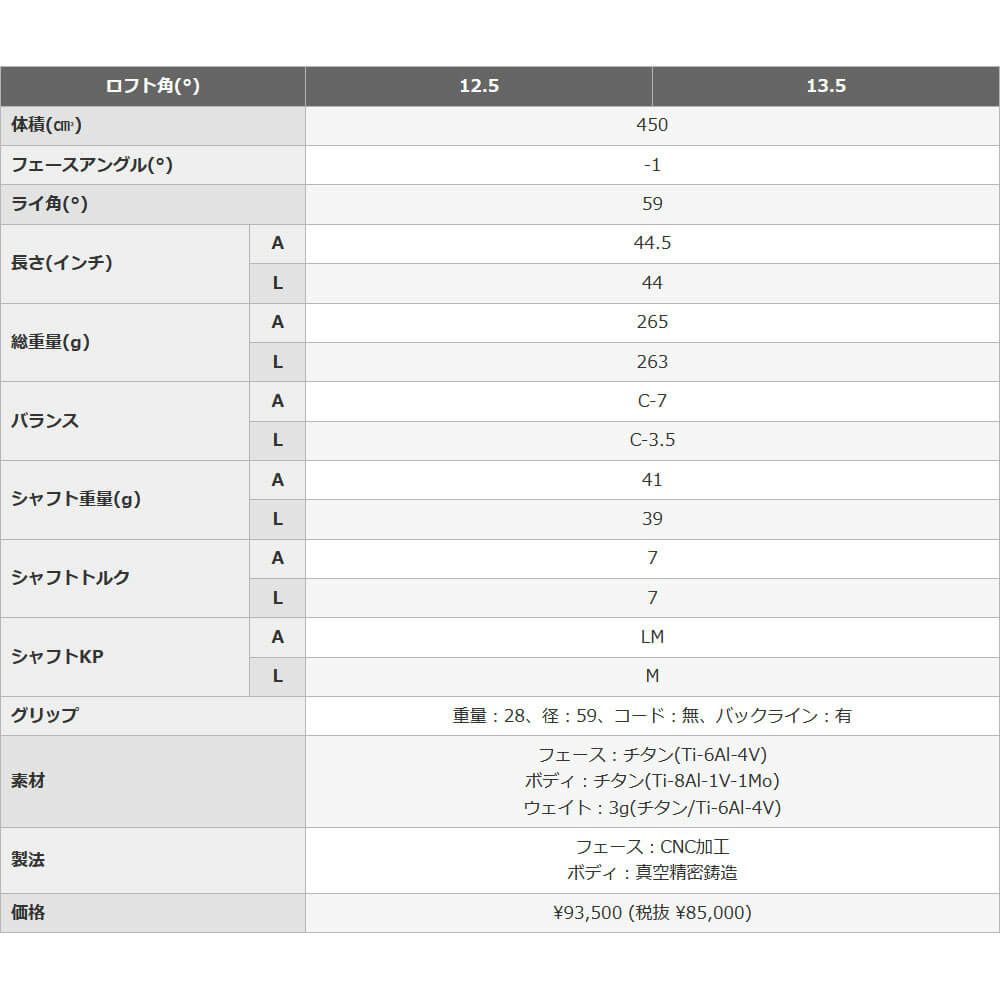 | ロフト角(°) | | 12.5 | 13.5 |
|---|---|---|---|
| 体積(㎤) | | 450 | |
| フェースアングル(°) | | -1 | |
| ライ角(°) | | 59 | |
| 長さ(インチ) | A | 44.5 | |
| | L | 44 | |
| 総重量(g) | A | 265 | |
| | L | 263 | |
| バランス | A | C-7 | |
| | L | C-3.5 | |
| シャフト重量(g) | A | 41 | |
| | L | 39 | |
| シャフトトルク | A | 7 | |
| | L | 7 | |
| シャフトKP | A | LM | |
| | L | M | |
| グリップ | | 重量：28、径：59、コード：無、バックライン：有 | |
| 素材 | | フェース：チタン(Ti-6Al-4V) ボディ：チタン(Ti-8Al-1V-1Mo) ウェイト：3g(チタン/Ti-6Al-4V) | |
| 製法 | | フェース：CNC加工 ボディ：真空精密鋳造 | |
| 価格 | | ¥93,500 (税抜 ¥85,000) | |